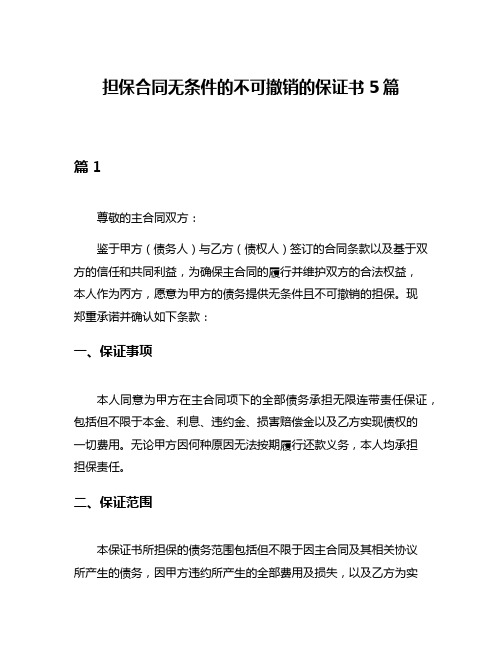 担保合同无条件的不可撤销的保证书 5 篇

篇 1

尊敬的主合同双方：

鉴于甲方（债务人）与乙方（债权人）签订的合同条款以及基于双方的信任和共同利益，为确保主合同的履行并维护双方的合法权益，本人作为丙方，愿意为甲方的债务提供无条件且不可撤销的担保。现郑重承诺并确认如下条款：

一、保证事项

本人同意为甲方在主合同项下的全部债务承担无限连带责任保证，包括但不限于本金、利息、违约金、损害赔偿金以及乙方实现债权的一切费用。无论甲方因何种原因无法按期履行还款义务，本人均承担担保责任。

二、保证范围

本保证书所担保的债务范围包括但不限于因主合同及其相关协议所产生的债务，因甲方违约所产生的全部费用及损失，以及乙方为实